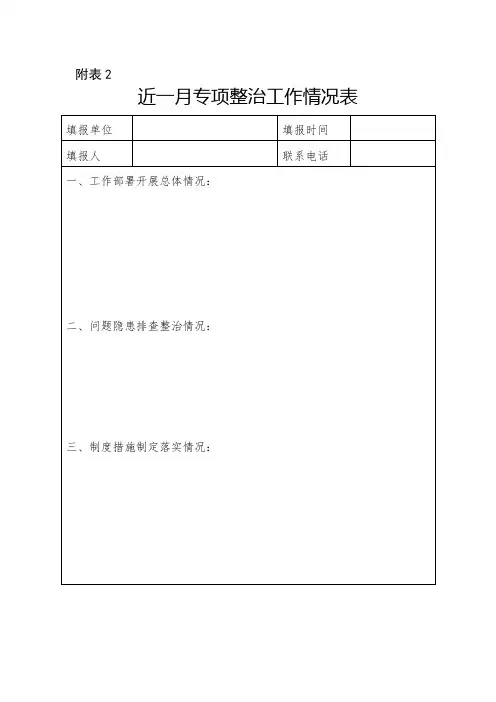 附表 2

近一月专项整治工作情况表

| 填报单位 |  | 填报时间 |  |
|---|---|---|---|
| 填报人 |  | 联系电话 |  |

一、工作部署开展总体情况：

二、问题隐患排查整治情况：

三、制度措施制定落实情况：